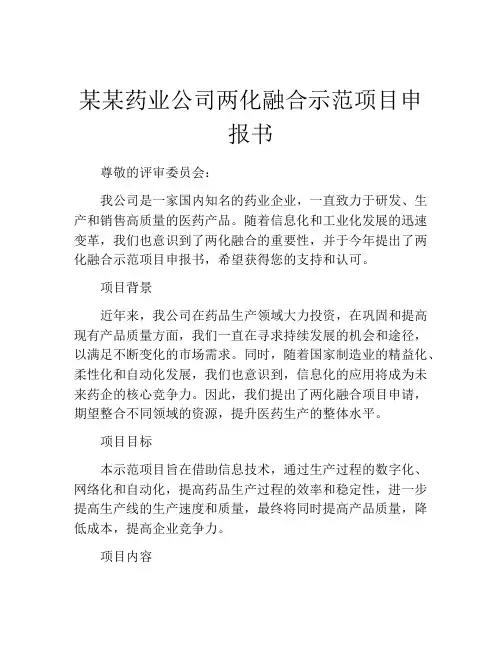 某某药业公司两化融合示范项目申报书

尊敬的评审委员会：

我公司是一家国内知名的药业企业，一直致力于研发、生产和销售高质量的医药产品。随着信息化和工业化发展的迅速变革，我们也意识到了两化融合的重要性，并于今年提出了两化融合示范项目申报书，希望获得您的支持和认可。

项目背景

近年来，我公司在药品生产领域大力投资，在巩固和提高现有产品质量方面，我们一直在寻求持续发展的机会和途径，以满足不断变化的市场需求。同时，随着国家制造业的精益化、柔性化和自动化发展，我们也意识到，信息化的应用将成为未来药企的核心竞争力。因此，我们提出了两化融合项目申请，期望整合不同领域的资源，提升医药生产的整体水平。

项目目标

本示范项目旨在借助信息技术，通过生产过程的数字化、网络化和自动化，提高药品生产过程的效率和稳定性，进一步提高生产线的生产速度和质量，最终将同时提高产品质量，降低成本，提高企业竞争力。

项目内容